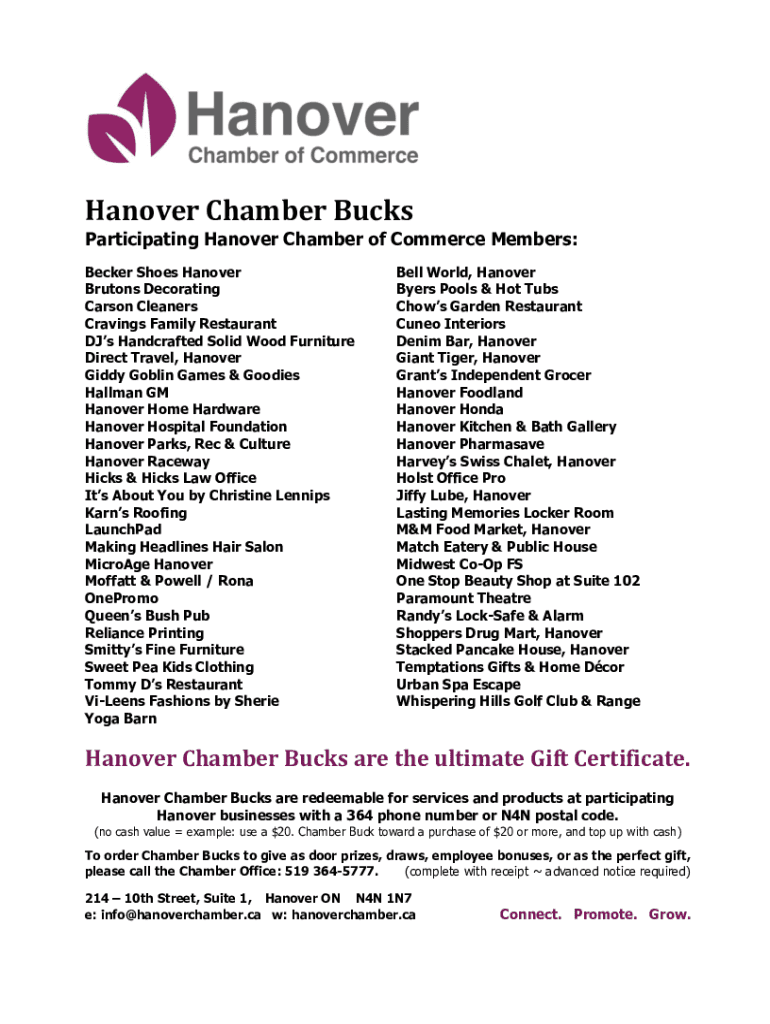 Hanover
Chamber of Commerce

Hanover Chamber Bucks

Participating Hanover Chamber of Commerce Members:

Becker Shoes Hanover
Brutons Decorating
Carson Cleaners
Cravings Family Restaurant
DJ's Handcrafted Solid Wood Furniture
Direct Travel, Hanover
Giddy Goblin Games & Goodies
Hallman GM
Hanover Home Hardware
Hanover Hospital Foundation
Hanover Parks, Rec & Culture
Hanover Raceway
Hicks & Hicks Law Office
It's About You by Christine Lennips
Karn's Roofing
LaunchPad
Making Headlines Hair Salon
MicroAge Hanover
Moffatt & Powell / Rona
OnePromo
Queen's Bush Pub
Reliance Printing
Smitty's Fine Furniture
Sweet Pea Kids Clothing
Tommy D's Restaurant
Vi-Leens Fashions by Sherie
Yoga Barn

Bell World, Hanover
Byers Pools & Hot Tubs
Chow's Garden Restaurant
Cuneo Interiors
Denim Bar, Hanover
Giant Tiger, Hanover
Grant's Independent Grocer
Hanover Foodland
Hanover Honda
Hanover Kitchen & Bath Gallery
Hanover Pharmasave
Harvey's Swiss Chalet, Hanover
Holst Office Pro
Jiffy Lube, Hanover
Lasting Memories Locker Room
M&M Food Market, Hanover
Match Eatery & Public House
Midwest Co-Op FS
One Stop Beauty Shop at Suite 102
Paramount Theatre
Randy's Lock-Safe & Alarm
Shoppers Drug Mart, Hanover
Stacked Pancake House, Hanover
Temptations Gifts & Home Décor
Urban Spa Escape
Whispering Hills Golf Club & Range

Hanover Chamber Bucks are the ultimate Gift Certificate.

Hanover Chamber Bucks are redeemable for services and products at participating Hanover businesses with a 364 phone number or N4N postal code.
(no cash value = example: use a $20. Chamber Buck toward a purchase of $20 or more, and top up with cash)

To order Chamber Bucks to give as door prizes, draws, employee bonuses, or as the perfect gift, please call the Chamber Office: 519 364-5777. (complete with receipt ~ advanced notice required)

214 – 10th Street, Suite 1, Hanover ON N4N 1N7
e: info@hanoverchamber.ca w: hanoverchamber.ca

Connect. Promote. Grow.